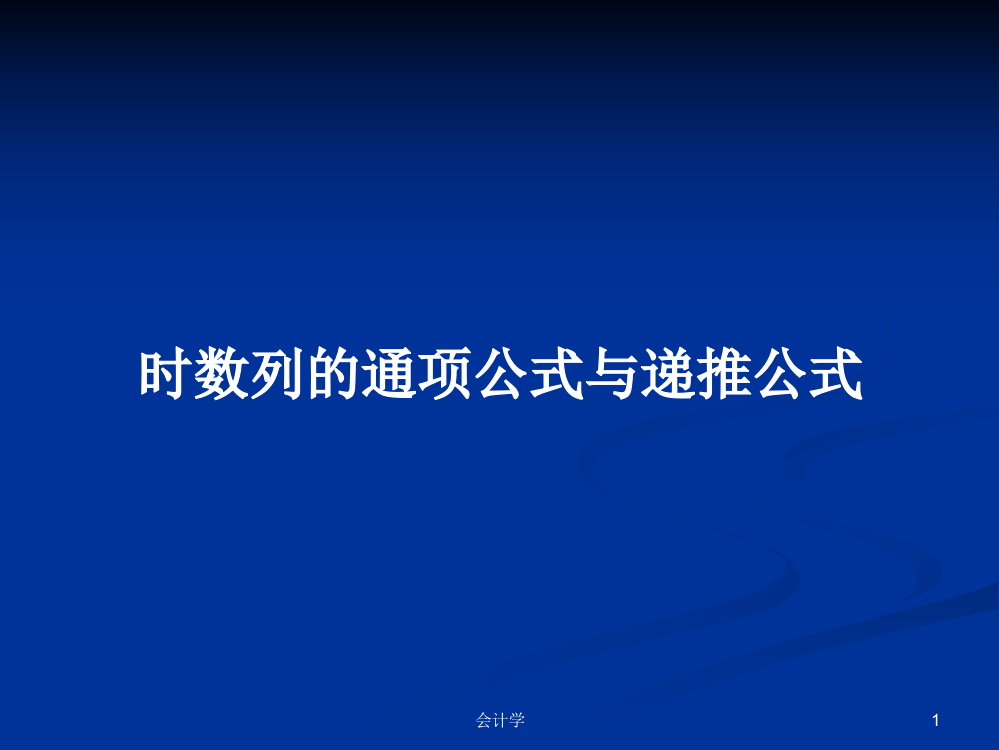 时数列的通项公式与递推公式

会计学

1